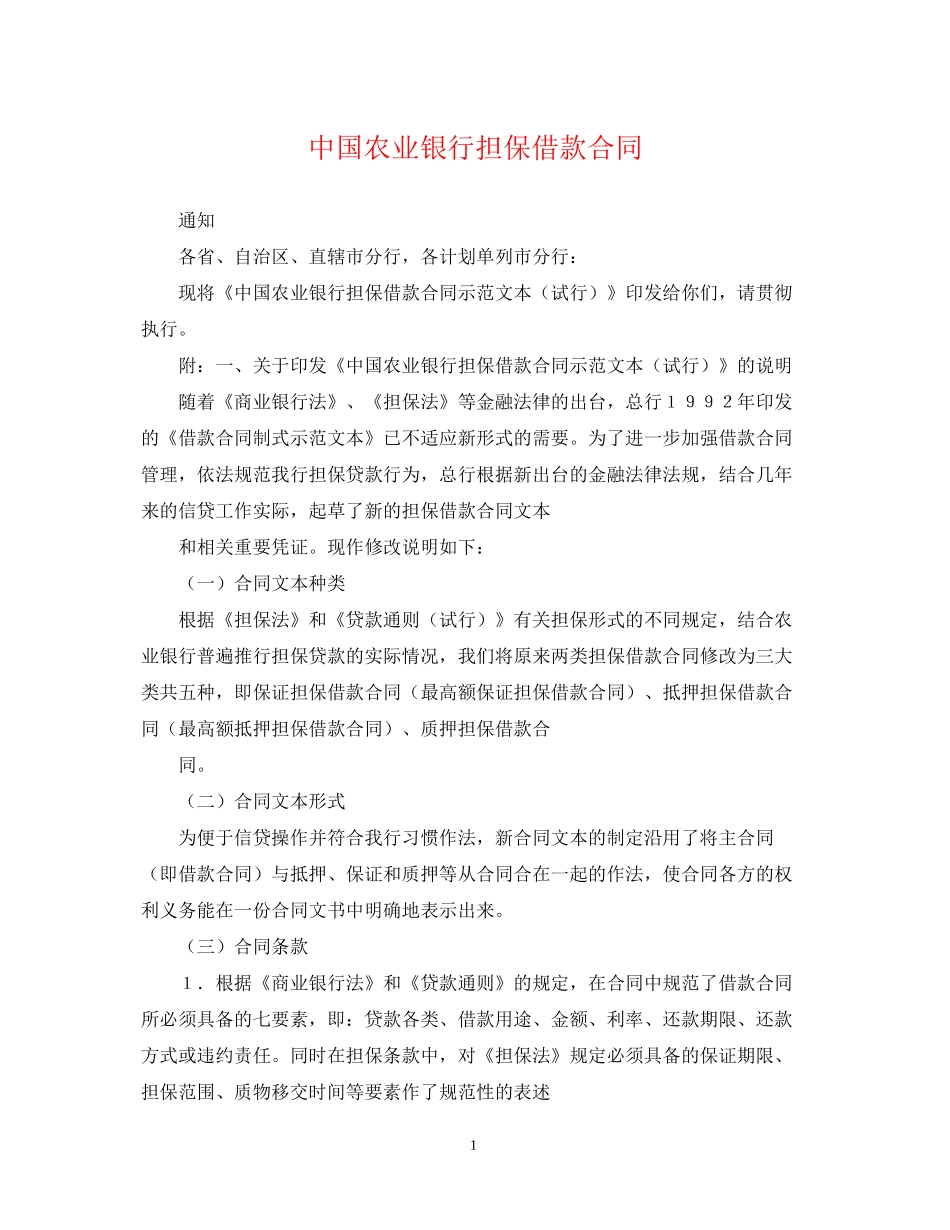 中国农业银行担保借款合同

通知

各省、自治区、直辖市分行，各计划单列市分行：

现将《中国农业银行担保借款合同示范文本（试行）》印发给你们，请贯彻执行。

附：一、关于印发《中国农业银行担保借款合同示范文本（试行）》的说明

随着《商业银行法》、《担保法》等金融法律的出台，总行１９９２年印发的《借款合同制式示范文本》已不适应新形式的需要。为了进一步加强借款合同管理，依法规范我行担保贷款行为，总行根据新出台的金融法律法规，结合几年来的信贷工作实际，起草了新的担保借款合同文本

和相关重要凭证。现作修改说明如下：

（一）合同文本种类

根据《担保法》和《贷款通则（试行）》有关担保形式的不同规定，结合农业银行普遍推行担保贷款的实际情况，我们将原来两类担保借款合同修改为三大类共五种，即保证担保借款合同（最高额保证担保借款合同）、抵押担保借款合同（最高额抵押担保借款合同）、质押担保借款合

同。

（二）合同文本形式

为便于信贷操作并符合我行习惯作法，新合同文本的制定沿用了将主合同（即借款合同）与抵押、保证和质押等从合同合在一起的作法，使合同各方的权利义务能在一份合同文书中明确地表示出来。

（三）合同条款

１．根据《商业银行法》和《贷款通则》的规定，在合同中规范了借款合同所必须具备的七要素，即：贷款各类、借款用途、金额、利率、还款期限、还款方式或违约责任。同时在担保条款中，对《担保法》规定必须具备的保证期限、担保范围、质物移交时间等要素作了规范性的表述

1